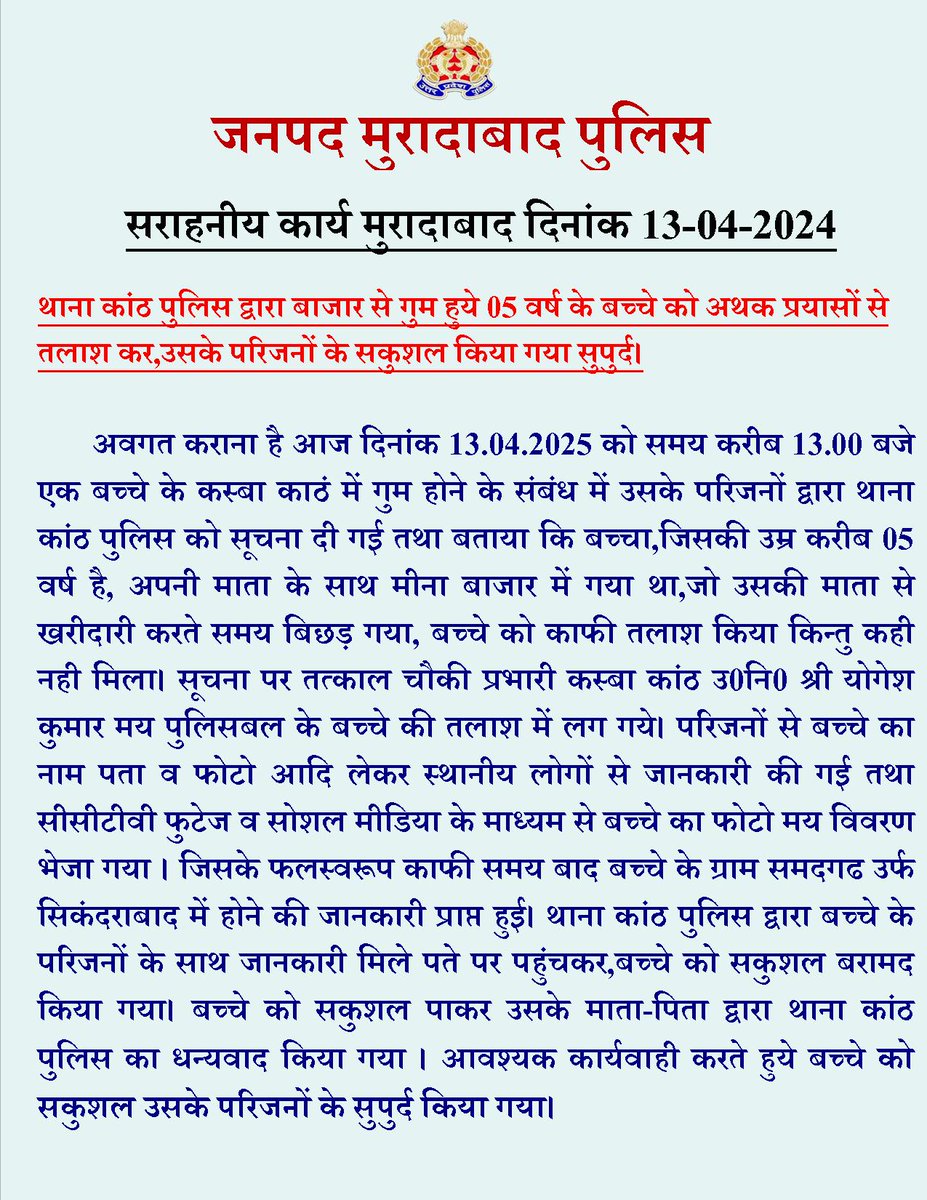 जनपद मुरादाबाद पुलिस

सराहनीय कार्य मुरादाबाद दिनांक 13-04-2024

थाना कांठ पुलिस द्वारा बाजार से गुम हुये 05 वर्ष के बच्चे को अथक प्रयासों से तलाश कर,उसके परिजनों के सकुशल किया गया सुपुर्द।

अवगत कराना है आज दिनांक 13.04.2025 को समय करीब 13.00 बजे एक बच्चे के कस्बा काठं में गुम होने के संबंध में उसके परिजनों द्वारा थाना कांठ पुलिस को सूचना दी गई तथा बताया कि बच्चा,जिसकी उम्र करीब 05 वर्ष है, अपनी माता के साथ मीना बाजार में गया था,जो उसकी माता से खरीदारी करते समय बिछड़ गया, बच्चे को काफी तलाश किया किन्तु कही नही मिला। सूचना पर तत्काल चौकी प्रभारी कस्बा कांठ उ0नि0 श्री योगेश कुमार मय पुलिसबल के बच्चे की तलाश में लग गये। परिजनों से बच्चे का नाम पता व फोटो आदि लेकर स्थानीय लोगों से जानकारी की गई तथा सीसीटीवी फुटेज व सोशल मीडिया के माध्यम से बच्चे का फोटो मय विवरण भेजा गया । जिसके फलस्वरूप काफी समय बाद बच्चे के ग्राम समदगढ उर्फ सिकंदराबाद में होने की जानकारी प्राप्त हुई। थाना कांठ पुलिस द्वारा बच्चे के परिजनों के साथ जानकारी मिले पते पर पहुंचकर,बच्चे को सकुशल बरामद किया गया। बच्चे को सकुशल पाकर उसके माता-पिता द्वारा थाना कांठ पुलिस का धन्यवाद किया गया । आवश्यक कार्यवाही करते हुये बच्चे को सकुशल उसके परिजनों के सुपुर्द किया गया।